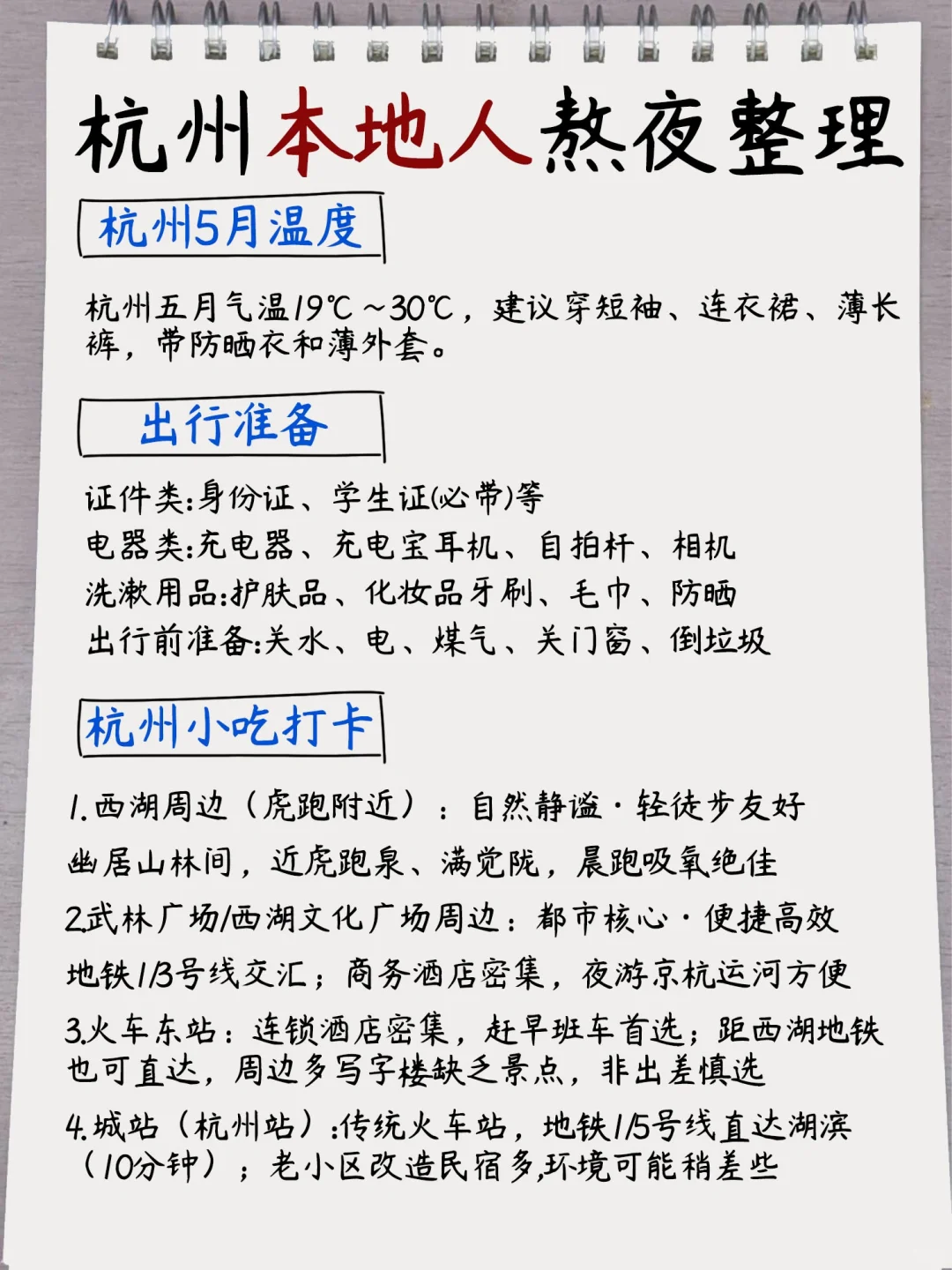 杭州本地人熬夜整理

杭州5月温度

杭州五月气温19℃～30℃，建议穿短袖、连衣裙、薄长裤，带防晒衣和薄外套。

出行准备

证件类:身份证、学生证(必带)等
电器类:充电器、充电宝耳机、自拍杆、相机
洗漱用品:护肤品、化妆品牙刷、毛巾、防晒
出行前准备:关水、电、煤气、关门窗、倒垃圾

杭州小吃打卡

1.西湖周边（虎跑附近）：自然静谧·轻徒步友好
幽居山林间，近虎跑泉、满觉陇，晨跑吸氧绝佳
2.武林广场/西湖文化广场周边：都市核心·便捷高效
地铁1/3号线交汇；商务酒店密集，夜游京杭运河方便
3.火车东站：连锁酒店密集，赶早班车首选；距西湖地铁也可直达，周边多写字楼缺乏景点，非出差慎选
4.城站（杭州站）:传统火车站，地铁1/5号线直达湖滨（10分钟）；老小区改造民宿多,环境可能稍差些